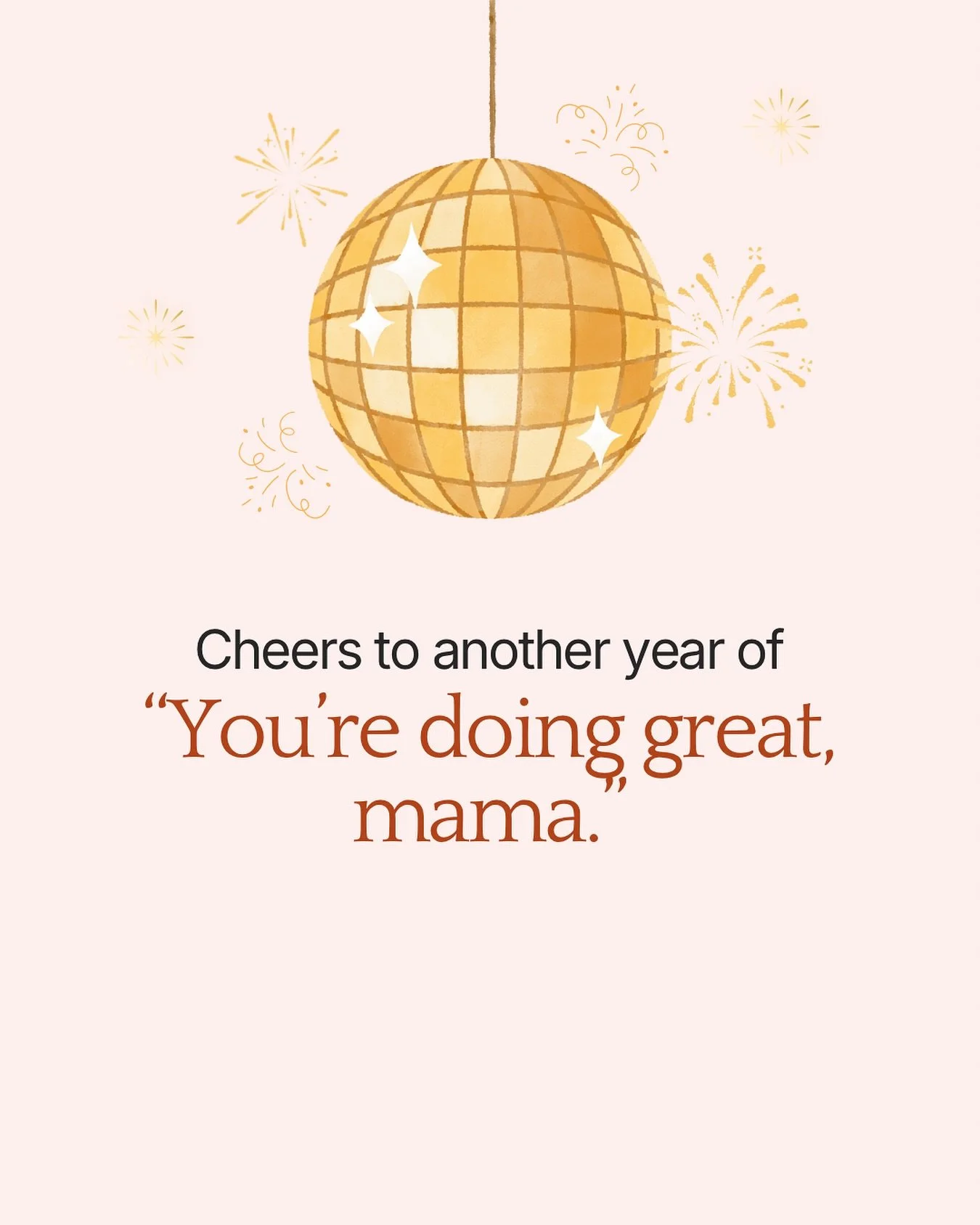 Cheers to another year of

“You’re doing great, mama.”